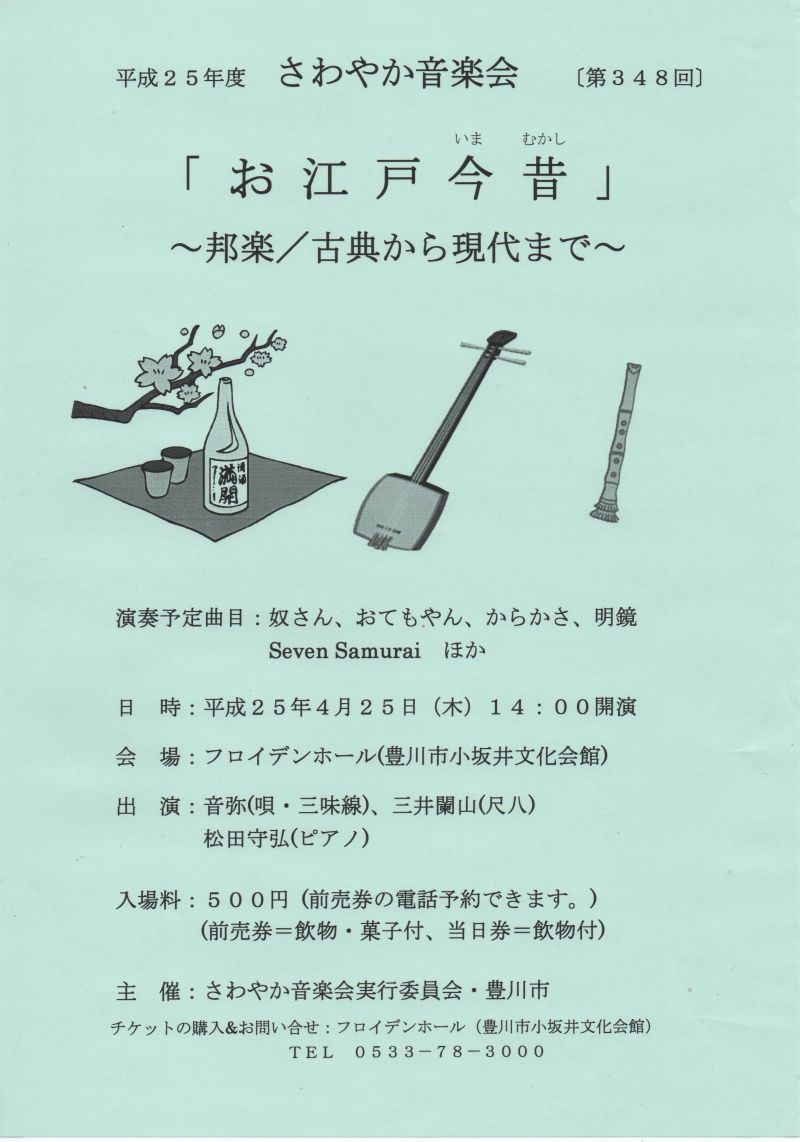 平成２５年度　さわやか音楽会　〔第３４８回〕

いま　むかし
「お江戸今昔」
～邦楽／古典から現代まで～

清酒
満開

演奏予定曲目：奴さん、おてもやん、からかさ、明鏡
Seven Samurai　ほか

日　時：平成２５年４月２５日（木）１４：００開演

会　場：フロイデンホール(豊川市小坂井文化会館)

出　演：音弥(唄・三味線)、三井闌山(尺八)
松田守弘(ピアノ)

入場料：５００円（前売券の電話予約できます。）
(前売券＝飲物・菓子付、当日券＝飲物付)

主　催：さわやか音楽会実行委員会・豊川市

チケットの購入&お問い合せ：フロイデンホール（豊川市小坂井文化会館）
ＴＥＬ　０５３３－７８－３０００